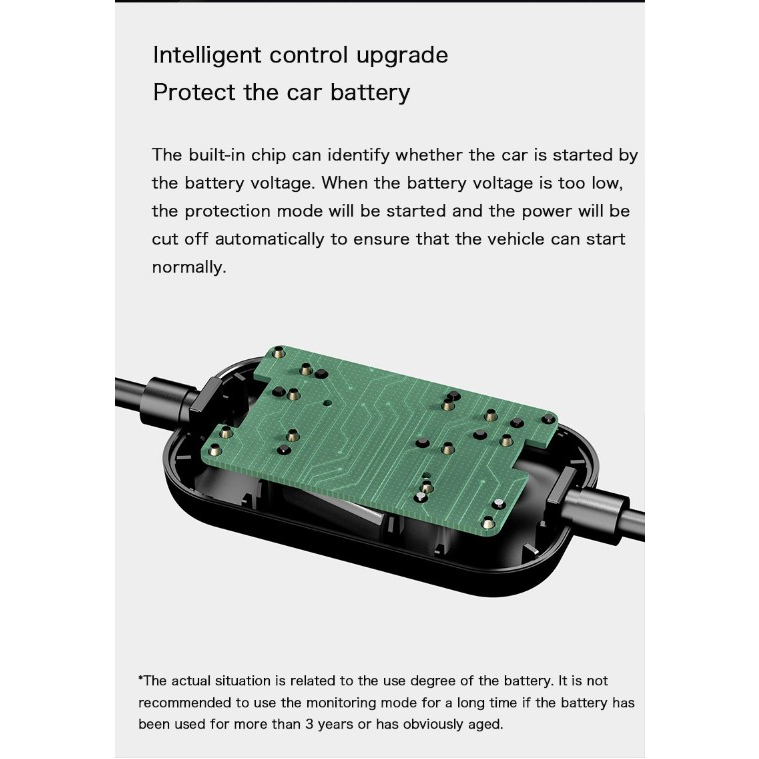 Intelligent control upgrade
Protect the car battery

The built-in chip can identify whether the car is started by the battery voltage. When the battery voltage is too low, the protection mode will be started and the power will be cut off automatically to ensure that the vehicle can start normally.

*The actual situation is related to the use degree of the battery. It is not recommended to use the monitoring mode for a long time if the battery has been used for more than 3 years or has obviously aged.